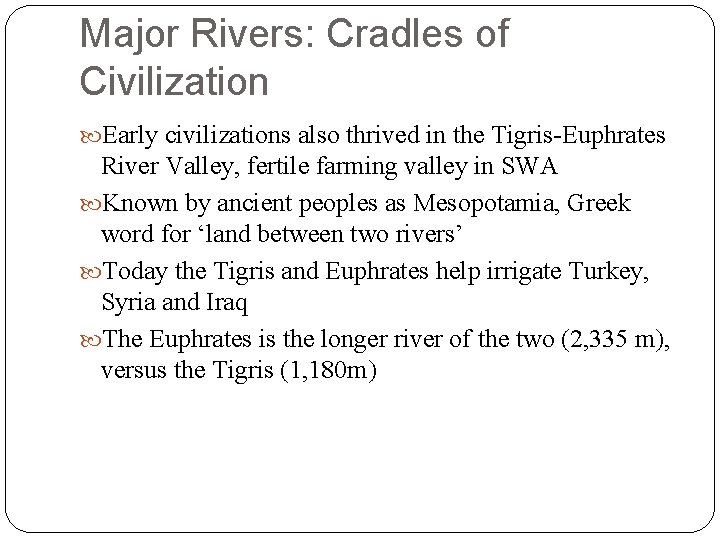 Major Rivers: Cradles of Civilization

Early civilizations also thrived in the Tigris-Euphrates River Valley, fertile farming valley in SWA

Known by ancient peoples as Mesopotamia, Greek word for ‘land between two rivers’

Today the Tigris and Euphrates help irrigate Turkey, Syria and Iraq

The Euphrates is the longer river of the two (2,335 m), versus the Tigris (1,180m)